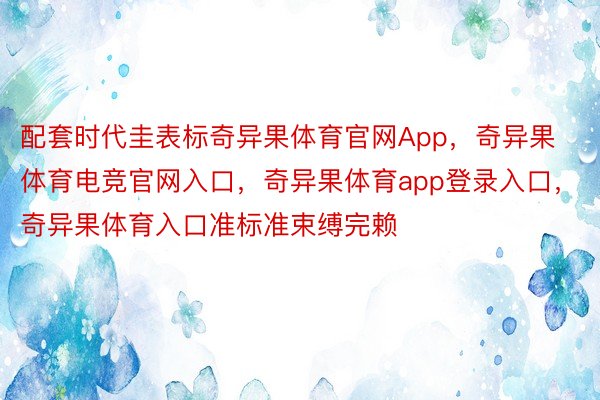 配套时代圭表标奇异果体育官网App，奇异果体育电竞官网入口，奇异果体育app登录入口，奇异果体育入口准标准束缚完赖